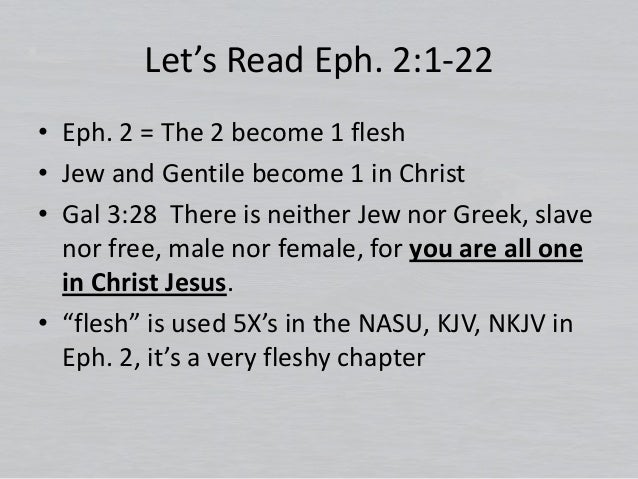 Let's Read Eph. 2:1-22

• Eph. 2 = The 2 become 1 flesh
• Jew and Gentile become 1 in Christ
• Gal 3:28 There is neither Jew nor Greek, slave nor free, male nor female, for you are all one in Christ Jesus.
• "flesh" is used 5X's in the NASU, KJV, NKJV in Eph. 2, it's a very fleshy chapter